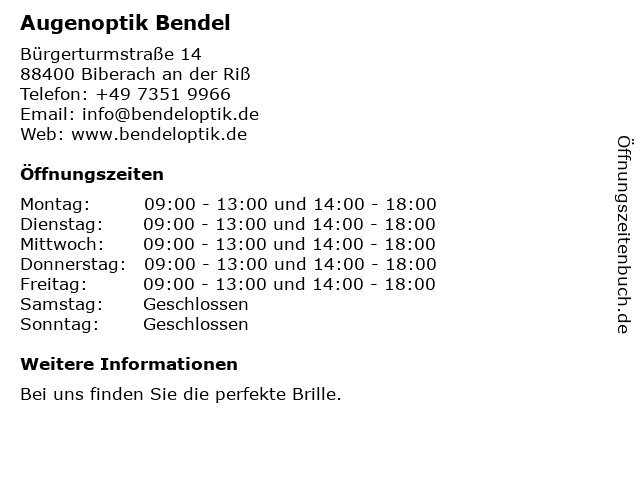 Augenoptik Bendel

Bürgerturmstraße 14
88400 Biberach an der Riß
Telefon: +49 7351 9966
Email: info@bendeloptik.de
Web: www.bendeloptik.de

Öffnungszeiten

| | |
|---|---|
| Montag: | 09:00 - 13:00 und 14:00 - 18:00 |
| Dienstag: | 09:00 - 13:00 und 14:00 - 18:00 |
| Mittwoch: | 09:00 - 13:00 und 14:00 - 18:00 |
| Donnerstag: | 09:00 - 13:00 und 14:00 - 18:00 |
| Freitag: | 09:00 - 13:00 und 14:00 - 18:00 |
| Samstag: | Geschlossen |
| Sonntag: | Geschlossen |

Weitere Informationen

Bei uns finden Sie die perfekte Brille.

Öffnungszeitenbuch.de